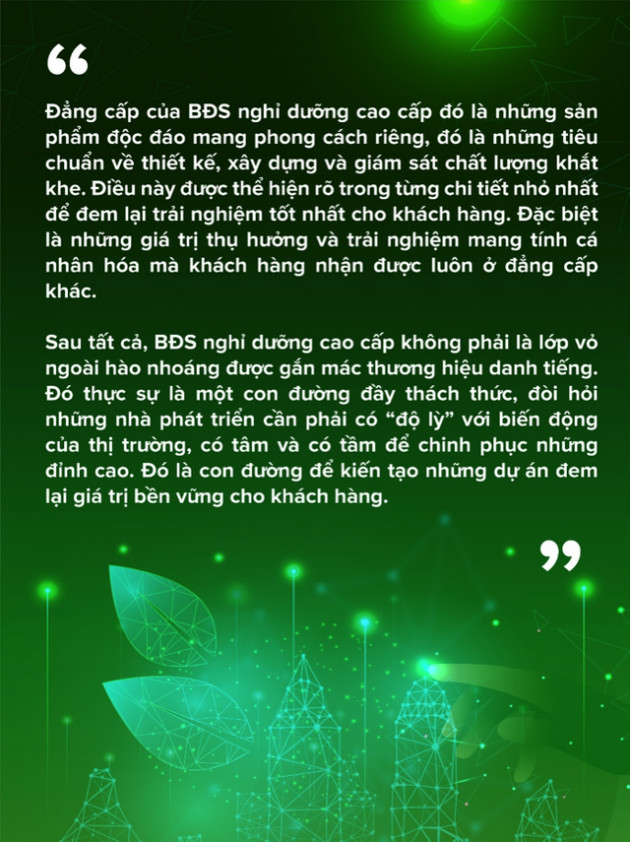 “

Đẳng cấp của BĐS nghỉ dưỡng cao cấp đó là những sản phẩm độc đáo mang phong cách riêng, đó là những tiêu chuẩn về thiết kế, xây dựng và giám sát chất lượng khắt khe. Điều này được thể hiện rõ trong từng chi tiết nhỏ nhất để đem lại trải nghiệm tốt nhất cho khách hàng. Đặc biệt là những giá trị thụ hưởng và trải nghiệm mang tính cá nhân hóa mà khách hàng nhận được luôn ở đẳng cấp khác.

Sau tất cả, BĐS nghỉ dưỡng cao cấp không phải là lớp vỏ ngoài hào nhoáng được gắn mác thương hiệu danh tiếng. Đó thực sự là một con đường đầy thách thức, đòi hỏi những nhà phát triển cần phải có “độ lỳ” với biến động của thị trường, có tâm và có tầm để chinh phục những đỉnh cao. Đó là con đường để kiến tạo những dự án đem lại giá trị bền vững cho khách hàng.

”